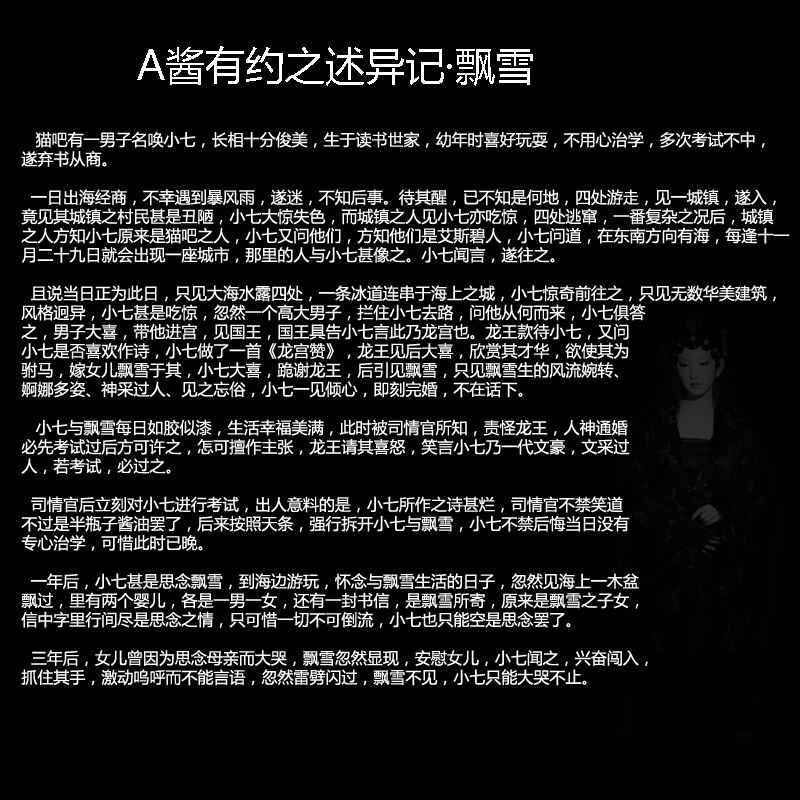 A酱有约之述异记·飘雪

猫吧有一男子名唤小七，长相十分俊美，生于读书世家，幼年时喜好玩耍，不用心治学，多次考试不中，遂弃书从商。

一日出海经商，不幸遇到暴风雨，遂迷，不知后事。待其醒，已不知是何地，四处游走，见一城镇，遂入，竟见其城镇之村民甚是丑陋，小七大惊失色，而城镇之人见小七亦吃惊，四处逃窜，一番复杂之况后，城镇之人方知小七原来是猫吧之人，小七又问他们，方知他们是艾斯碧人，小七问道，在东南方向有海，每逢十一月二十九日就会出现一座城市，那里的人与小七甚像之。小七闻言，遂往之。

且说当日正为此日，只见大海水露四处，一条冰道连串于海上之城，小七惊奇前往之，只见无数华美建筑，风格迥异，小七甚是吃惊，忽然一个高大男子，拦住小七去路，问他从何而来，小七俱答之，男子大喜，带他进宫，见国王，国王具告小七言此乃龙宫也。龙王款待小七，又问小七是否喜欢作诗，小七做了一首《龙宫赞》，龙王见后大喜，欣赏其才华，欲使其为驸马，嫁女儿飘雪于其，小七大喜，跪谢龙王，后引见飘雪，只见飘雪生的风流婉转、婀娜多姿、神采过人、见之忘俗，小七一见倾心，即刻完婚，不在话下。

小七与飘雪每日如胶似漆，生活幸福美满，此时被司情官所知，责怪龙王，人神通婚必先考试过后方可许之，怎可擅作主张，龙王请其喜怒，笑言小七乃一代文豪，文采过人，若考试，必过之。

司情官后立刻对小七进行考试，出人意料的是，小七所作之诗甚烂，司情官不禁笑道不过是半瓶子酱油罢了，后来按照天条，强行拆开小七与飘雪，小七不禁后悔当日没有专心治学，可惜此时已晚。

一年后，小七甚是思念飘雪，到海边游玩，怀念与飘雪生活的日子，忽然见海上一木盆飘过，里有两个婴儿，各是一男一女，还有一封书信，是飘雪所寄，原来是飘雪之子女，信中字里行间尽是思念之情，只可惜一切不可倒流，小七也只能空是思念罢了。

三年后，女儿曾因为思念母亲而大哭，飘雪忽然显现，安慰女儿，小七闻之，兴奋闯入，抓住其手，激动呜呼而不能言语，忽然雷劈闪过，飘雪不见，小七只能大哭不止。